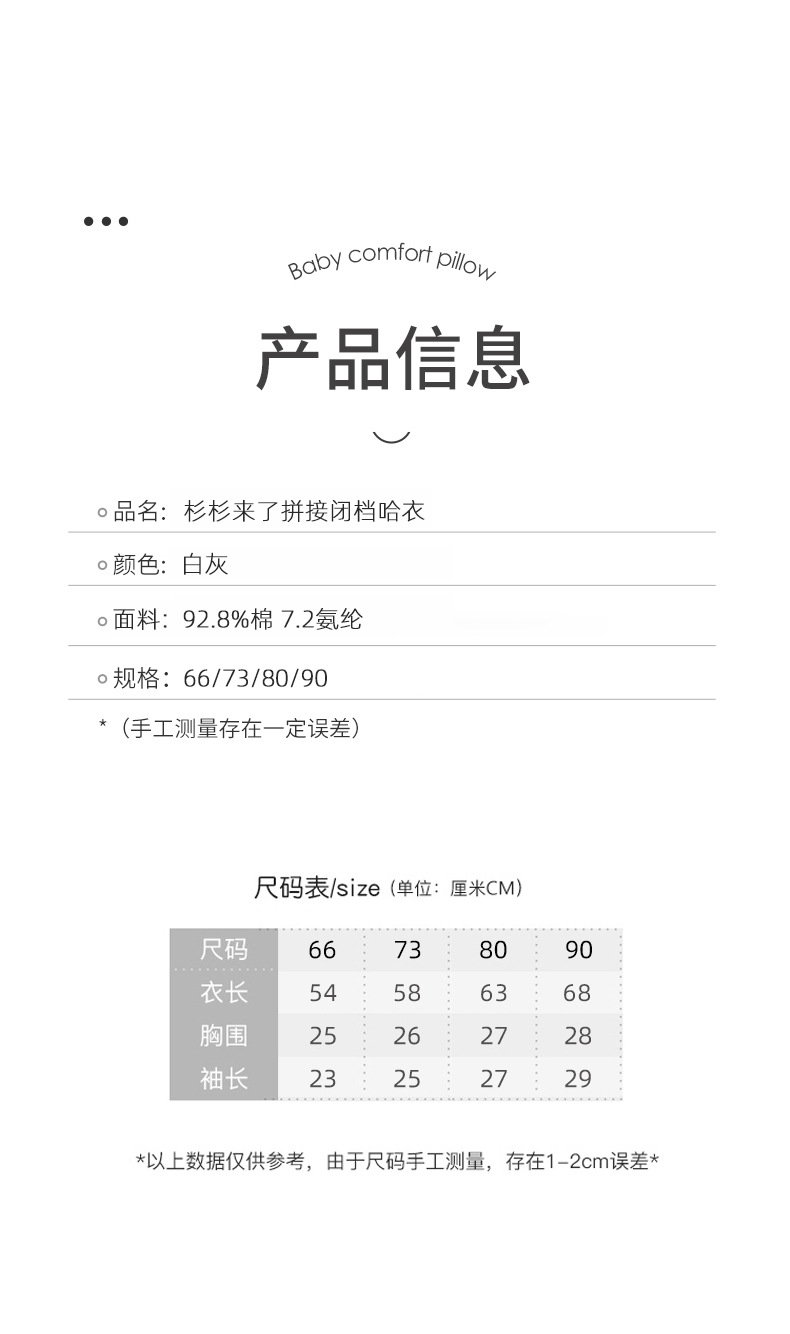 Baby comfort pillow

产品信息

品名：杉杉来了拼接闭档哈衣

颜色：白灰

面料：92.8%棉 7.2氨纶

规格：66/73/80/90

*（手工测量存在一定误差）

尺码表/size（单位：厘米CM）

| 尺码 | 66 | 73 | 80 | 90 |
|---|---|---|---|---|
| 衣长 | 54 | 58 | 63 | 68 |
| 胸围 | 25 | 26 | 27 | 28 |
| 袖长 | 23 | 25 | 27 | 29 |

*以上数据仅供参考，由于尺码手工测量，存在1-2cm误差*